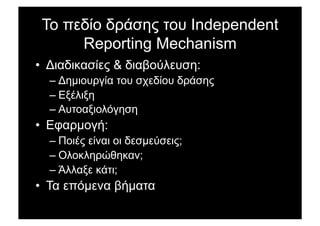 Το πεδίο δράσης του Independent Reporting Mechanism

• Διαδικασίες & διαβούλευση:
– Δημιουργία του σχεδίου δράσης
– Εξέλιξη
– Αυτοαξιολόγηση
• Εφαρμογή:
– Ποιές είναι οι δεσμεύσεις;
– Ολοκληρώθηκαν;
– Άλλαξε κάτι;
• Τα επόμενα βήματα